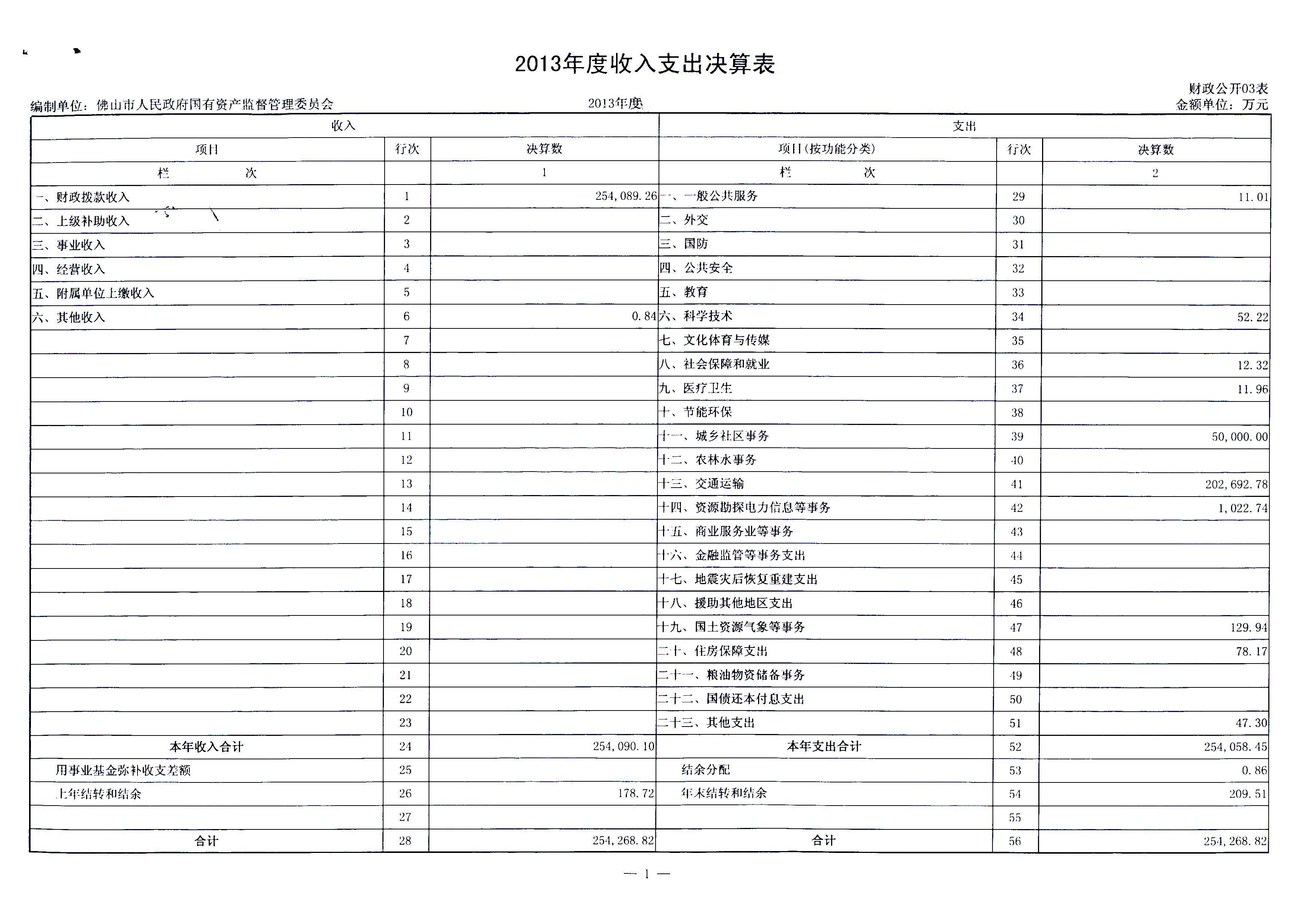 2013年度收入支出决算表

财政公开03表
编制单位：佛山市人民政府国有资产监督管理委员会　　2013年度　　金额单位：万元

| 收入 | | | 支出 | | |
|---|---|---|---|---|---|
| 项目 | 行次 | 决算数 | 项目(按功能分类) | 行次 | 决算数 |
| 栏　次 | | 1 | 栏　次 | | 2 |
| 一、财政拨款收入 | 1 | 254,089.26 | 一、一般公共服务 | 29 | 11.01 |
| 二、上级补助收入 | 2 | | 二、外交 | 30 | |
| 三、事业收入 | 3 | | 三、国防 | 31 | |
| 四、经营收入 | 4 | | 四、公共安全 | 32 | |
| 五、附属单位上缴收入 | 5 | | 五、教育 | 33 | |
| 六、其他收入 | 6 | 0.84 | 六、科学技术 | 34 | 52.22 |
| | 7 | | 七、文化体育与传媒 | 35 | |
| | 8 | | 八、社会保障和就业 | 36 | 12.32 |
| | 9 | | 九、医疗卫生 | 37 | 11.96 |
| | 10 | | 十、节能环保 | 38 | |
| | 11 | | 十一、城乡社区事务 | 39 | 50,000.00 |
| | 12 | | 十二、农林水事务 | 40 | |
| | 13 | | 十三、交通运输 | 41 | 202,692.78 |
| | 14 | | 十四、资源勘探电力信息等事务 | 42 | 1,022.74 |
| | 15 | | 十五、商业服务业等事务 | 43 | |
| | 16 | | 十六、金融监管等事务支出 | 44 | |
| | 17 | | 十七、地震灾后恢复重建支出 | 45 | |
| | 18 | | 十八、援助其他地区支出 | 46 | |
| | 19 | | 十九、国土资源气象等事务 | 47 | 129.94 |
| | 20 | | 二十、住房保障支出 | 48 | 78.17 |
| | 21 | | 二十一、粮油物资储备事务 | 49 | |
| | 22 | | 二十二、国债还本付息支出 | 50 | |
| | 23 | | 二十三、其他支出 | 51 | 47.30 |
| 本年收入合计 | 24 | 254,090.10 | 本年支出合计 | 52 | 254,058.45 |
| 用事业基金弥补收支差额 | 25 | | 结余分配 | 53 | 0.86 |
| 上年结转和结余 | 26 | 178.72 | 年末结转和结余 | 54 | 209.51 |
| | 27 | | | 55 | |
| 合计 | 28 | 254,268.82 | 合计 | 56 | 254,268.82 |

— 1 —